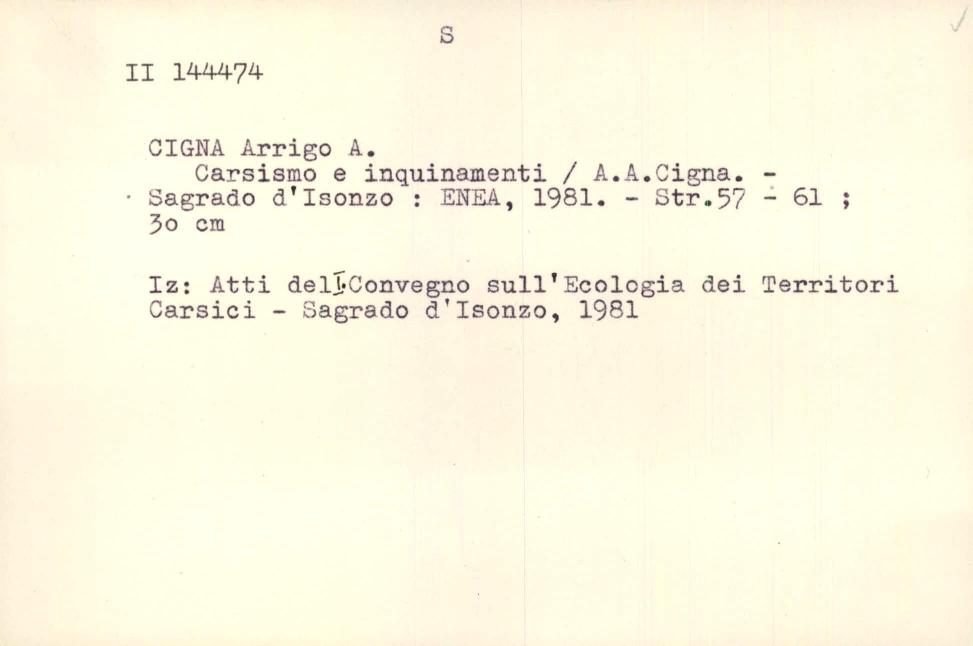 S

II 144474

CIGNA Arrigo A.
Carsismo e inquinamenti / A.A.Cigna. - Sagrado d'Isonzo : ENEA, 1981. - Str.57 - 61 ; 30 cm

Iz: Atti del I.Convegno sull'Ecologia dei Territori Carsici - Sagrado d'Isonzo, 1981